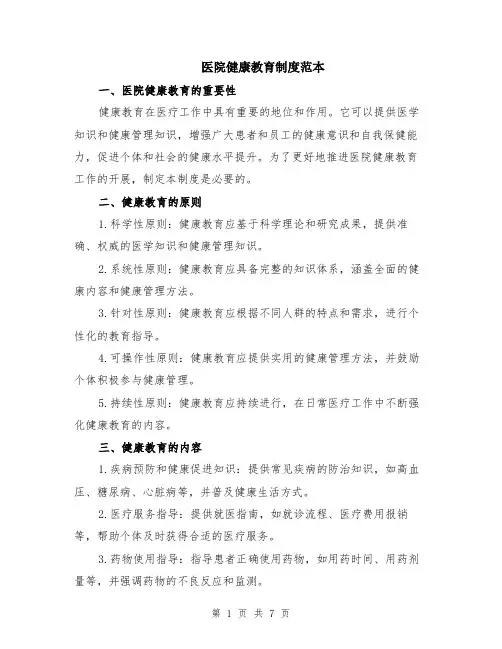 医院健康教育制度范本

一、医院健康教育的重要性

健康教育在医疗工作中具有重要的地位和作用。它可以提供医学知识和健康管理知识，增强广大患者和员工的健康意识和自我保健能力，促进个体和社会的健康水平提升。为了更好地推进医院健康教育工作的开展，制定本制度是必要的。

二、健康教育的原则

1.科学性原则：健康教育应基于科学理论和研究成果，提供准确、权威的医学知识和健康管理知识。

2.系统性原则：健康教育应具备完整的知识体系，涵盖全面的健康内容和健康管理方法。

3.针对性原则：健康教育应根据不同人群的特点和需求，进行个性化的教育指导。

4.可操作性原则：健康教育应提供实用的健康管理方法，并鼓励个体积极参与健康管理。

5.持续性原则：健康教育应持续进行，在日常医疗工作中不断强化健康教育的内容。

三、健康教育的内容

1.疾病预防和健康促进知识：提供常见疾病的防治知识，如高血压、糖尿病、心脏病等，并普及健康生活方式。

2.医疗服务指导：提供就医指南，如就诊流程、医疗费用报销等，帮助个体及时获得合适的医疗服务。

3.药物使用指导：指导患者正确使用药物，如用药时间、用药剂量等，并强调药物的不良反应和监测。

第 1 页 共 7 页